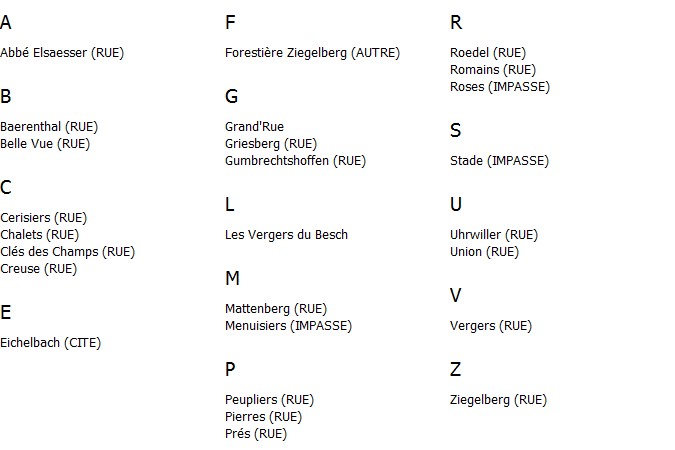 A

Abbé Elsaesser (RUE)

B

Baerenthal (RUE)
Belle Vue (RUE)

C

Cerisiers (RUE)
Chalets (RUE)
Clés des Champs (RUE)
Creuse (RUE)

E

Eichelbach (CITE)

F

Forestière Ziegelberg (AUTRE)

G

Grand'Rue
Griesberg (RUE)
Gumbrechtshoffen (RUE)

L

Les Vergers du Besch

M

Mattenberg (RUE)
Menuisiers (IMPASSE)

P

Peupliers (RUE)
Pierres (RUE)
Prés (RUE)

R

Roedel (RUE)
Romains (RUE)
Roses (IMPASSE)

S

Stade (IMPASSE)

U

Uhrwiller (RUE)
Union (RUE)

V

Vergers (RUE)

Z

Ziegelberg (RUE)